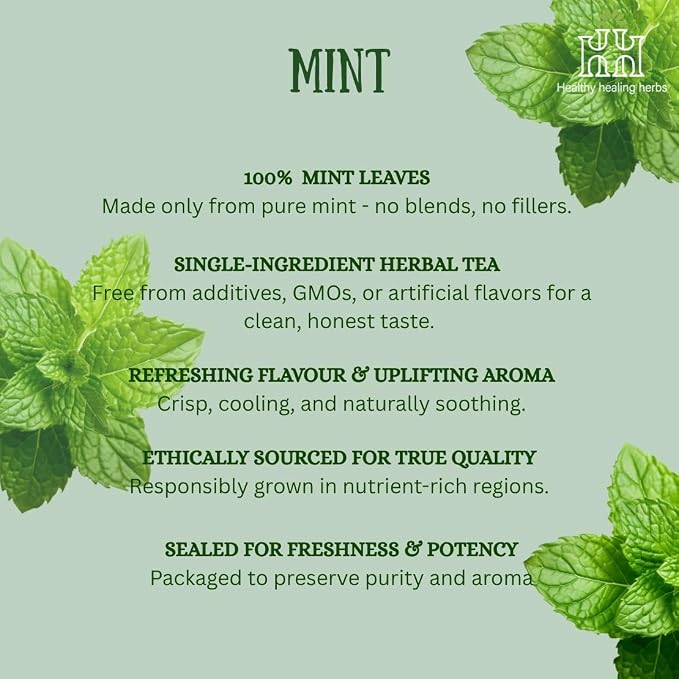 MINT

Healthy healing herbs

100% MINT LEAVES
Made only from pure mint - no blends, no fillers.

SINGLE-INGREDIENT HERBAL TEA
Free from additives, GMOs, or artificial flavors for a clean, honest taste.

REFRESHING FLAVOUR & UPLIFTING AROMA
Crisp, cooling, and naturally soothing.

ETHICALLY SOURCED FOR TRUE QUALITY
Responsibly grown in nutrient-rich regions.

SEALED FOR FRESHNESS & POTENCY
Packaged to preserve purity and aroma